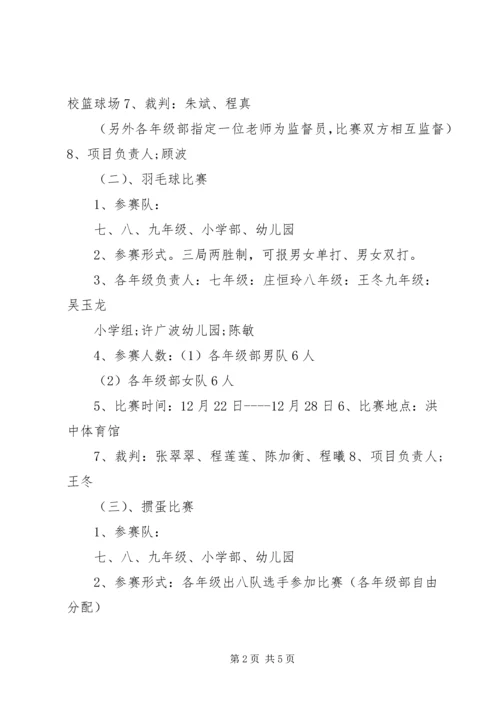 校篮球场7、裁判：朱斌、程真

（另外各年级部指定一位老师为监督员,比赛双方相互监督）8、项目负责人:顾波

（二）、羽毛球比赛

1、参赛队：

七、八、九年级、小学部、幼儿园

2、参赛形式。三局两胜制，可报男女单打、男女双打。

3、各年级负责人：七年级：庄恒玲八年级：王冬九年级：吴玉龙

小学组:许广波幼儿园:陈敏

4、参赛人数：（1）各年级部男队6人

（2）各年级部女队6人

5、比赛时间：12月22日----12月28日6、比赛地点：洪中体育馆

7、裁判：张翠翠、程莲莲、陈加衡、程曦8、项目负责人：王冬

（三）、掼蛋比赛

1、参赛队：

七、八、九年级、小学部、幼儿园

2、参赛形式：各年级出八队选手参加比赛（各年级部自由分配）

第2页 共5页